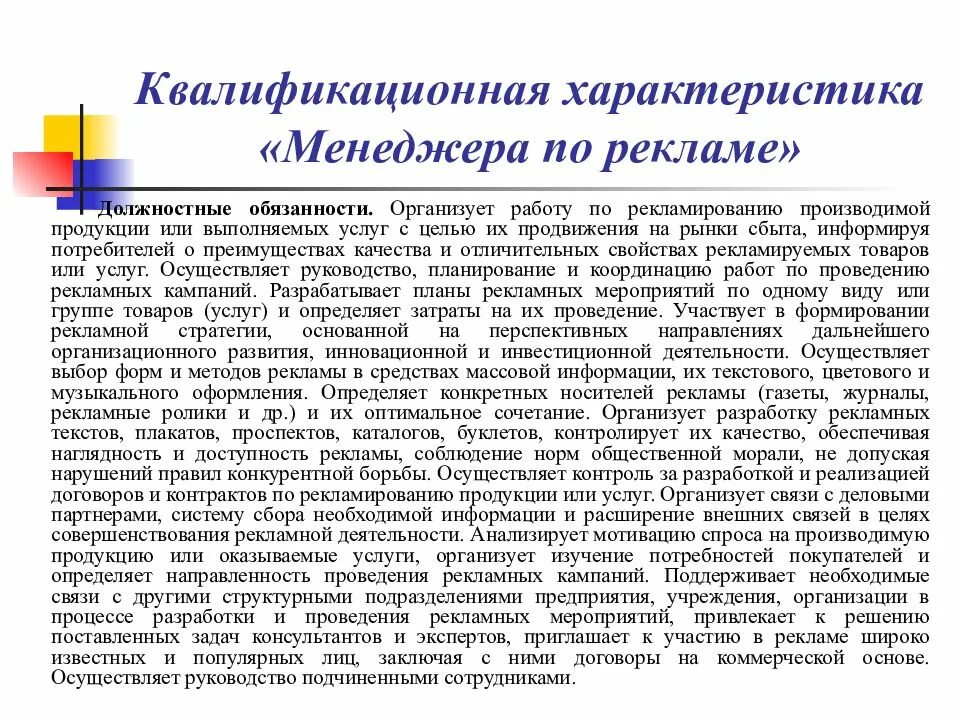 Квалификационная характеристика «Менеджера по рекламе»

Должностные обязанности. Организует работу по рекламированию производимой продукции или выполняемых услуг с целью их продвижения на рынки сбыта, информируя потребителей о преимуществах качества и отличительных свойствах рекламируемых товаров или услуг. Осуществляет руководство, планирование и координацию работ по проведению рекламных кампаний. Разрабатывает планы рекламных мероприятий по одному виду или группе товаров (услуг) и определяет затраты на их проведение. Участвует в формировании рекламной стратегии, основанной на перспективных направлениях дальнейшего организационного развития, инновационной и инвестиционной деятельности. Осуществляет выбор форм и методов рекламы в средствах массовой информации, их текстового, цветового и музыкального оформления. Определяет конкретных носителей рекламы (газеты, журналы, рекламные ролики и др.) и их оптимальное сочетание. Организует разработку рекламных текстов, плакатов, проспектов, каталогов, буклетов, контролирует их качество, обеспечивая наглядность и доступность рекламы, соблюдение норм общественной морали, не допуская нарушений правил конкурентной борьбы. Осуществляет контроль за разработкой и реализацией договоров и контрактов по рекламированию продукции или услуг. Организует связи с деловыми партнерами, систему сбора необходимой информации и расширение внешних связей в целях совершенствования рекламной деятельности. Анализирует мотивацию спроса на производимую продукцию или оказываемые услуги, организует изучение потребностей покупателей и определяет направленность проведения рекламных кампаний. Поддерживает необходимые связи с другими структурными подразделениями предприятия, учреждения, организации в процессе разработки и проведения рекламных мероприятий, привлекает к решению поставленных задач консультантов и экспертов, приглашает к участию в рекламе широко известных и популярных лиц, заключая с ними договоры на коммерческой основе. Осуществляет руководство подчиненными сотрудниками.